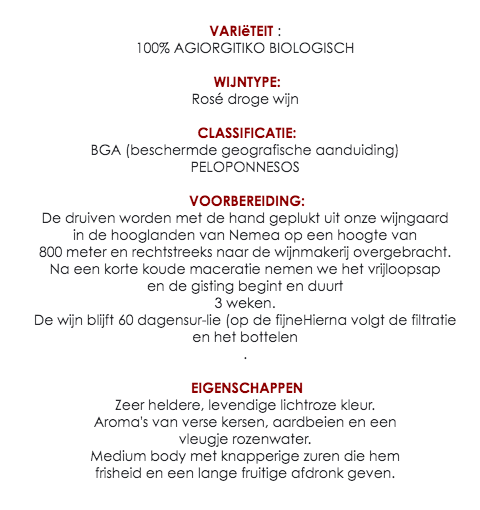 VARIëTEIT :
100% AGIORGITIKO BIOLOGISCH

WIJNTYPE:
Rosé droge wijn

CLASSIFICATIE:
BGA (beschermde geografische aanduiding)
PELOPONNESOS

VOORBEREIDING:
De druiven worden met de hand geplukt uit onze wijngaard in de hooglanden van Nemea op een hoogte van 800 meter en rechtstreeks naar de wijnmakerij overgebracht.
Na een korte koude maceratie nemen we het vrijloopsap en de gisting begint en duurt
3 weken.
De wijn blijft 60 dagensur-lie (op de fijneHierna volgt de filtratie en het bottelen
.

EIGENSCHAPPEN
Zeer heldere, levendige lichtroze kleur.
Aroma's van verse kersen, aardbeien en een vleugje rozenwater.
Medium body met knapperige zuren die hem frisheid en een lange fruitige afdronk geven.